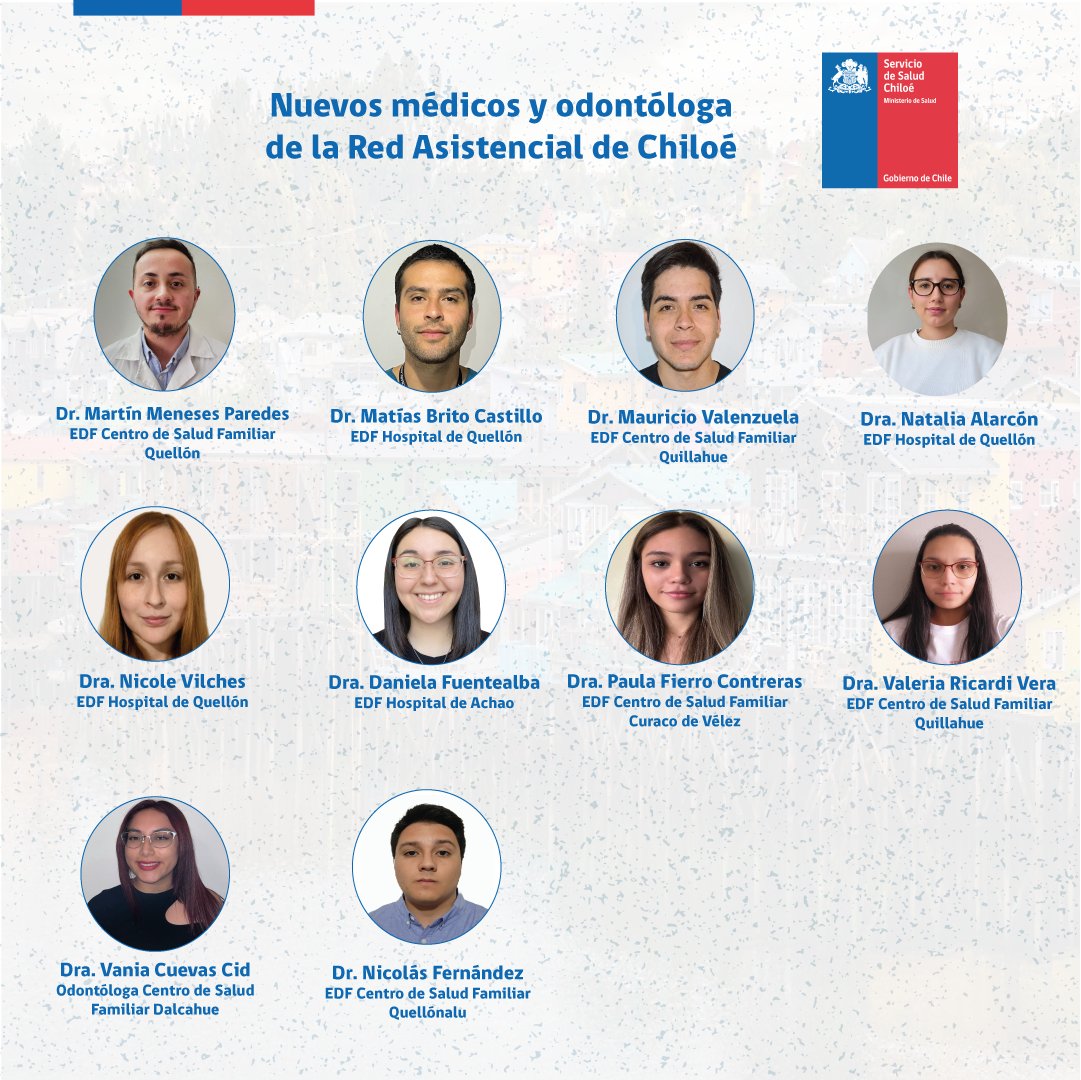 Nuevos médicos y odontóloga de la Red Asistencial de Chiloé

Servicio de Salud Chiloé
Ministerio de Salud
Gobierno de Chile

Dr. Martín Meneses Paredes
EDF Centro de Salud Familiar Quellón

Dr. Matías Brito Castillo
EDF Hospital de Quellón

Dr. Mauricio Valenzuela
EDF Centro de Salud Familiar Quillahue

Dra. Natalia Alarcón
EDF Hospital de Quellón

Dra. Nicole Vilches
EDF Hospital de Quellón

Dra. Daniela Fuentealba
EDF Hospital de Achao

Dra. Paula Fierro Contreras
EDF Centro de Salud Familiar Curaco de Vélez

Dra. Valeria Ricardi Vera
EDF Centro de Salud Familiar Quillahue

Dra. Vania Cuevas Cid
Odontóloga Centro de Salud Familiar Dalcahue

Dr. Nicolás Fernández
EDF Centro de Salud Familiar Quellónalu